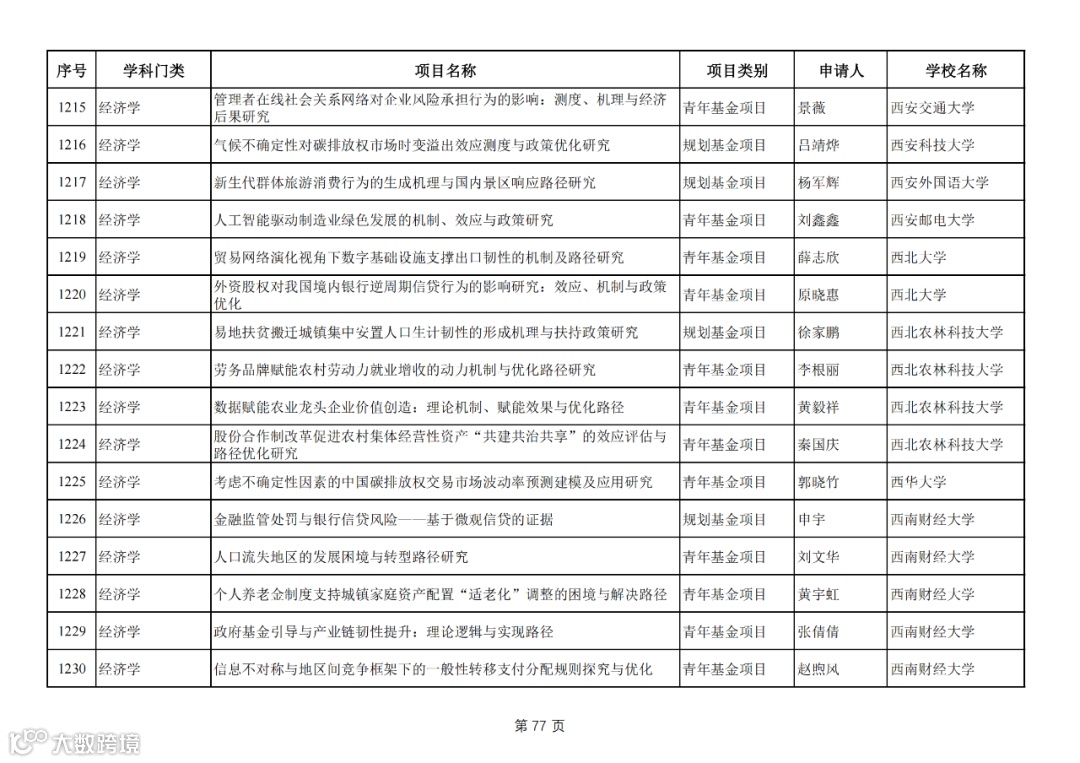 | 序号 | 学科门类 | 项目名称 | 项目类别 | 申请人 | 学校名称 |
|---|---|---|---|---|---|
| 1215 | 经济学 | 管理者在线社会关系网络对企业风险承担行为的影响：测度、机理与经济后果研究 | 青年基金项目 | 景薇 | 西安交通大学 |
| 1216 | 经济学 | 气候不确定性对碳排放权市场时变溢出效应测度与政策优化研究 | 规划基金项目 | 吕靖烨 | 西安科技大学 |
| 1217 | 经济学 | 新生代群体旅游消费行为的生成机理与国内景区响应路径研究 | 规划基金项目 | 杨军辉 | 西安外国语大学 |
| 1218 | 经济学 | 人工智能驱动制造业绿色发展的机制、效应与政策研究 | 青年基金项目 | 刘鑫鑫 | 西安邮电大学 |
| 1219 | 经济学 | 贸易网络演化视角下数字基础设施支撑出口韧性的机制及路径研究 | 青年基金项目 | 薛志欣 | 西北大学 |
| 1220 | 经济学 | 外资股权对我国境内银行逆周期信贷行为的影响研究：效应、机制与政策优化 | 青年基金项目 | 原晓惠 | 西北大学 |
| 1221 | 经济学 | 易地扶贫搬迁城镇集中安置人口生计韧性的形成机理与扶持政策研究 | 规划基金项目 | 徐家鹏 | 西北农林科技大学 |
| 1222 | 经济学 | 劳务品牌赋能农村劳动力就业增收的动力机制与优化路径研究 | 青年基金项目 | 李根丽 | 西北农林科技大学 |
| 1223 | 经济学 | 数据赋能农业龙头企业价值创造：理论机制、赋能效果与优化路径 | 青年基金项目 | 黄毅祥 | 西北农林科技大学 |
| 1224 | 经济学 | 股份合作制改革促进农村集体经营性资产“共建共治共享”的效应评估与路径优化研究 | 青年基金项目 | 秦国庆 | 西北农林科技大学 |
| 1225 | 经济学 | 考虑不确定性因素的中国碳排放权交易市场波动率预测建模及应用研究 | 青年基金项目 | 郭晓竹 | 西华大学 |
| 1226 | 经济学 | 金融监管处罚与银行信贷风险——基于微观信贷的证据 | 规划基金项目 | 申宇 | 西南财经大学 |
| 1227 | 经济学 | 人口流失地区的发展困境与转型路径研究 | 青年基金项目 | 刘文华 | 西南财经大学 |
| 1228 | 经济学 | 个人养老金制度支持城镇家庭资产配置“适老化”调整的困境与解决路径 | 青年基金项目 | 黄宇虹 | 西南财经大学 |
| 1229 | 经济学 | 政府基金引导与产业链韧性提升：理论逻辑与实现路径 | 青年基金项目 | 张倩倩 | 西南财经大学 |
| 1230 | 经济学 | 信息不对称与地区间竞争框架下的一般性转移支付分配规则探究与优化 | 青年基金项目 | 赵煦风 | 西南财经大学 |

第 77 页

大数跨境